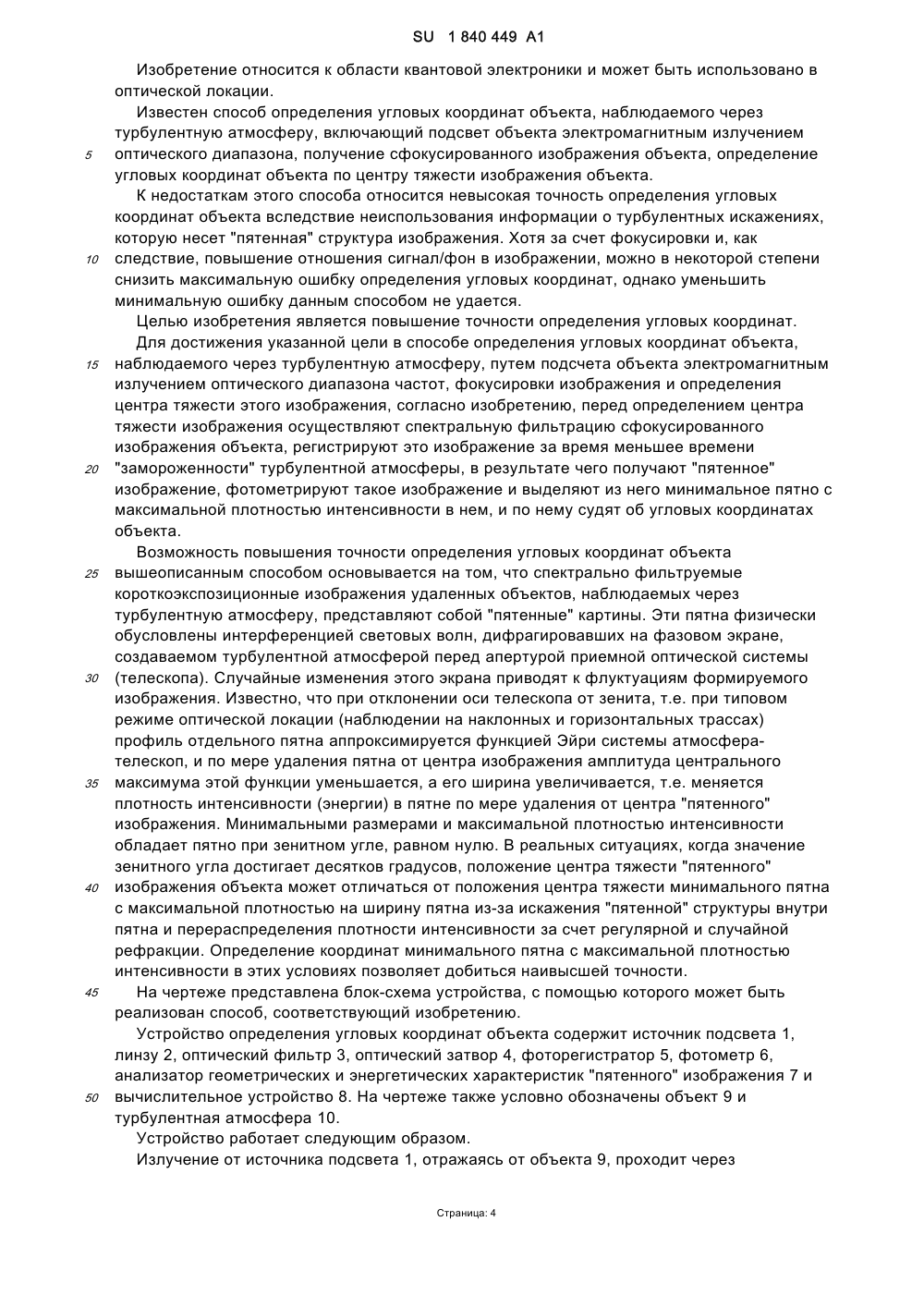 SU 1 840 449 A1

Изобретение относится к области квантовой электроники и может быть использовано в оптической локации.

Известен способ определения угловых координат объекта, наблюдаемого через турбулентную атмосферу, включающий подсвет объекта электромагнитным излучением
5 оптического диапазона, получение сфокусированного изображения объекта, определение угловых координат объекта по центру тяжести изображения объекта.

К недостаткам этого способа относится невысокая точность определения угловых координат объекта вследствие неиспользования информации о турбулентных искажениях, которую несет "пятенная" структура изображения. Хотя за счет фокусировки и, как
10 следствие, повышение отношения сигнал/фон в изображении, можно в некоторой степени снизить максимальную ошибку определения угловых координат, однако уменьшить минимальную ошибку данным способом не удается.

Целью изобретения является повышение точности определения угловых координат.

Для достижения указанной цели в способе определения угловых координат объекта,
15 наблюдаемого через турбулентную атмосферу, путем подсчета объекта электромагнитным излучением оптического диапазона частот, фокусировки изображения и определения центра тяжести этого изображения, согласно изобретению, перед определением центра тяжести изображения осуществляют спектральную фильтрацию сфокусированного изображения объекта, регистрируют это изображение за время меньшее времени
20 "замороженности" турбулентной атмосферы, в результате чего получают "пятенное" изображение, фотометрируют такое изображение и выделяют из него минимальное пятно с максимальной плотностью интенсивности в нем, и по нему судят об угловых координатах объекта.

Возможность повышения точности определения угловых координат объекта
25 вышеописанным способом основывается на том, что спектрально фильтруемые короткоэкспозиционные изображения удаленных объектов, наблюдаемых через турбулентную атмосферу, представляют собой "пятенные" картины. Эти пятна физически обусловлены интерференцией световых волн, дифрагировавших на фазовом экране, создаваемом турбулентной атмосферой перед апертурой приемной оптической системы
30 (телескопа). Случайные изменения этого экрана приводят к флуктуациям формируемого изображения. Известно, что при отклонении оси телескопа от зенита, т.е. при типовом режиме оптической локации (наблюдении на наклонных и горизонтальных трассах) профиль отдельного пятна аппроксимируется функцией Эйри системы атмосфера-телескоп, и по мере удаления пятна от центра изображения амплитуда центрального
35 максимума этой функции уменьшается, а его ширина увеличивается, т.е. меняется плотность интенсивности (энергии) в пятне по мере удаления от центра "пятенного" изображения. Минимальными размерами и максимальной плотностью интенсивности обладает пятно при зенитном угле, равном нулю. В реальных ситуациях, когда значение зенитного угла достигает десятков градусов, положение центра тяжести "пятенного"
40 изображения объекта может отличаться от положения центра тяжести минимального пятна с максимальной плотностью на ширину пятна из-за искажения "пятенной" структуры внутри пятна и перераспределения плотности интенсивности за счет регулярной и случайной рефракции. Определение координат минимального пятна с максимальной плотностью интенсивности в этих условиях позволяет добиться наивысшей точности.
45 На чертеже представлена блок-схема устройства, с помощью которого может быть реализован способ, соответствующий изобретению.

Устройство определения угловых координат объекта содержит источник подсвета 1, линзу 2, оптический фильтр 3, оптический затвор 4, фоторегистратор 5, фотометр 6, анализатор геометрических и энергетических характеристик "пятенного" изображения 7 и
50 вычислительное устройство 8. На чертеже также условно обозначены объект 9 и турбулентная атмосфера 10.

Устройство работает следующим образом.

Излучение от источника подсвета 1, отражаясь от объекта 9, проходит через

Страница: 4